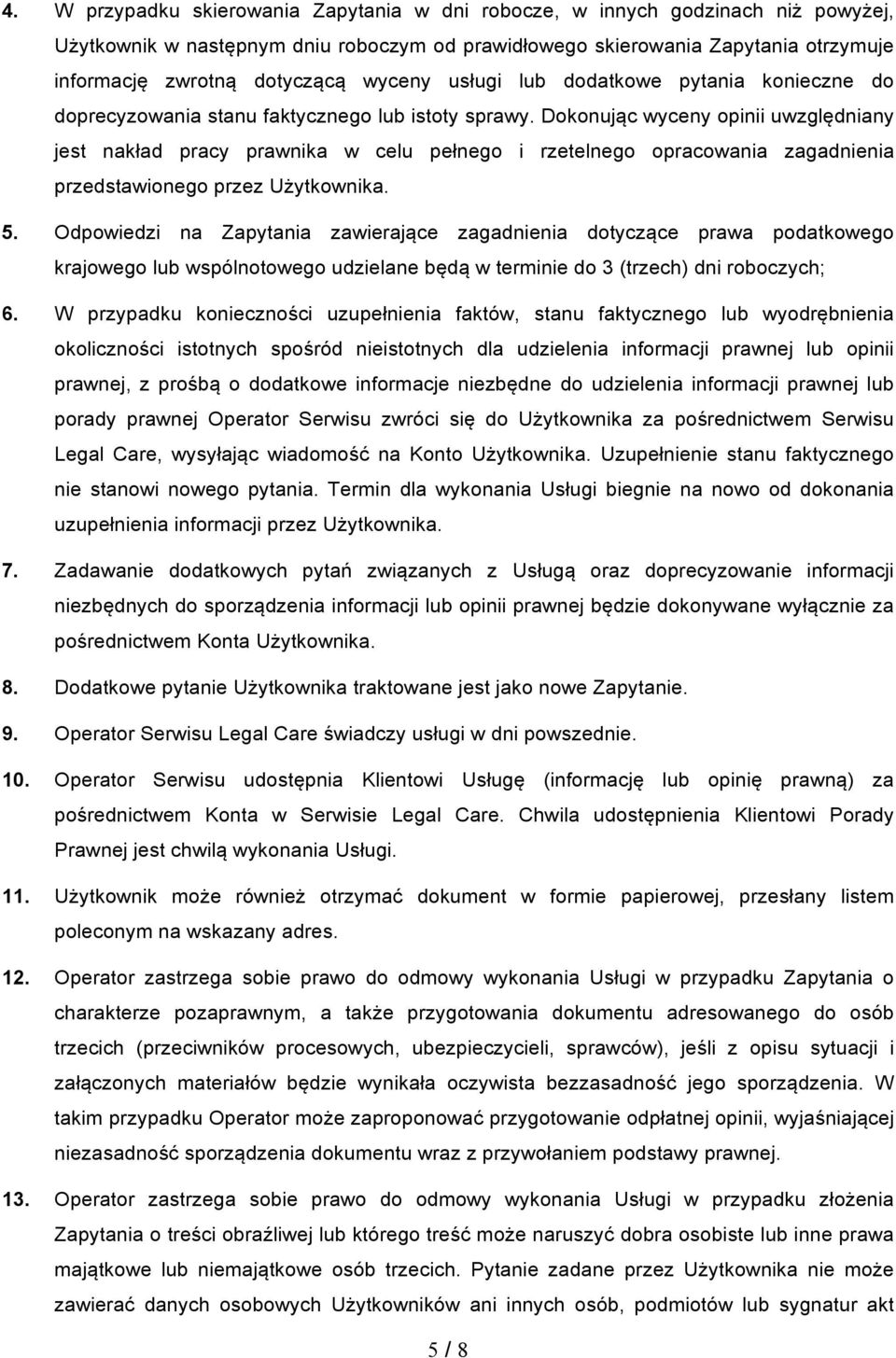 4. W przypadku skierowania Zapytania w dni robocze, w innych godzinach niż powyżej, Użytkownik w następnym dniu roboczym od prawidłowego skierowania Zapytania otrzymuje informację zwrotną dotyczącą wyceny usługi lub dodatkowe pytania konieczne do doprecyzowania stanu faktycznego lub istoty sprawy. Dokonując wyceny opinii uwzględniany jest nakład pracy prawnika w celu pełnego i rzetelnego opracowania zagadnienia przedstawionego przez Użytkownika.

5. Odpowiedzi na Zapytania zawierające zagadnienia dotyczące prawa podatkowego krajowego lub wspólnotowego udzielane będą w terminie do 3 (trzech) dni roboczych;

6. W przypadku konieczności uzupełnienia faktów, stanu faktycznego lub wyodrębnienia okoliczności istotnych spośród nieistotnych dla udzielenia informacji prawnej lub opinii prawnej, z prośbą o dodatkowe informacje niezbędne do udzielenia informacji prawnej lub porady prawnej Operator Serwisu zwróci się do Użytkownika za pośrednictwem Serwisu Legal Care, wysyłając wiadomość na Konto Użytkownika. Uzupełnienie stanu faktycznego nie stanowi nowego pytania. Termin dla wykonania Usługi biegnie na nowo od dokonania uzupełnienia informacji przez Użytkownika.

7. Zadawanie dodatkowych pytań związanych z Usługą oraz doprecyzowanie informacji niezbędnych do sporządzenia informacji lub opinii prawnej będzie dokonywane wyłącznie za pośrednictwem Konta Użytkownika.

8. Dodatkowe pytanie Użytkownika traktowane jest jako nowe Zapytanie.

9. Operator Serwisu Legal Care świadczy usługi w dni powszednie.

10. Operator Serwisu udostępnia Klientowi Usługę (informację lub opinię prawną) za pośrednictwem Konta w Serwisie Legal Care. Chwila udostępnienia Klientowi Porady Prawnej jest chwilą wykonania Usługi.

11. Użytkownik może również otrzymać dokument w formie papierowej, przesłany listem poleconym na wskazany adres.

12. Operator zastrzega sobie prawo do odmowy wykonania Usługi w przypadku Zapytania o charakterze pozaprawnym, a także przygotowania dokumentu adresowanego do osób trzecich (przeciwników procesowych, ubezpieczycieli, sprawców), jeśli z opisu sytuacji i załączonych materiałów będzie wynikała oczywista bezzasadność jego sporządzenia. W takim przypadku Operator może zaproponować przygotowanie odpłatnej opinii, wyjaśniającej niezasadność sporządzenia dokumentu wraz z przywołaniem podstawy prawnej.

13. Operator zastrzega sobie prawo do odmowy wykonania Usługi w przypadku złożenia Zapytania o treści obraźliwej lub którego treść może naruszyć dobra osobiste lub inne prawa majątkowe lub niemajątkowe osób trzecich. Pytanie zadane przez Użytkownika nie może zawierać danych osobowych Użytkowników ani innych osób, podmiotów lub sygnatur akt

5 / 8